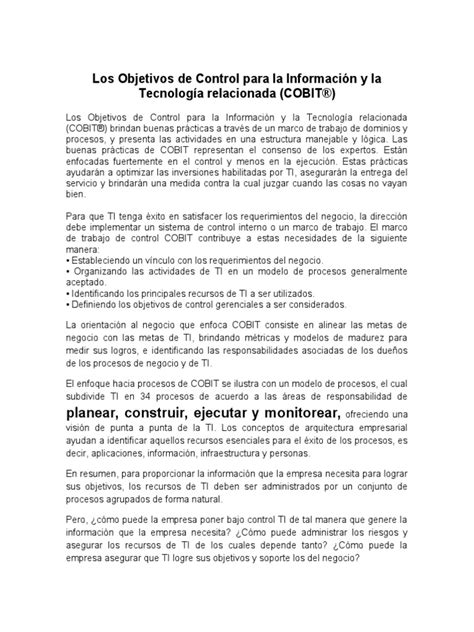 Los Objetivos de Control para la Información y la Tecnología relacionada (COBIT®)

Los Objetivos de Control para la Información y la Tecnología relacionada (COBIT®) brindan buenas prácticas a través de un marco de trabajo de dominios y procesos, y presenta las actividades en una estructura manejable y lógica. Las buenas prácticas de COBIT representan el consenso de los expertos. Están enfocadas fuertemente en el control y menos en la ejecución. Estas prácticas ayudarán a optimizar las inversiones habilitadas por TI, asegurarán la entrega del servicio y brindarán una medida contra la cual juzgar cuando las cosas no vayan bien.

Para que TI tenga éxito en satisfacer los requerimientos del negocio, la dirección debe implementar un sistema de control interno o un marco de trabajo. El marco de trabajo de control COBIT contribuye a estas necesidades de la siguiente manera:
• Estableciendo un vínculo con los requerimientos del negocio.
• Organizando las actividades de TI en un modelo de procesos generalmente aceptado.
• Identificando los principales recursos de TI a ser utilizados.
• Definiendo los objetivos de control gerenciales a ser considerados.

La orientación al negocio que enfoca COBIT consiste en alinear las metas de negocio con las metas de TI, brindando métricas y modelos de madurez para medir sus logros, e identificando las responsabilidades asociadas de los dueños de los procesos de negocio y de TI.

El enfoque hacia procesos de COBIT se ilustra con un modelo de procesos, el cual subdivide TI en 34 procesos de acuerdo a las áreas de responsabilidad de planear, construir, ejecutar y monitorear, ofreciendo una visión de punta a punta de la TI. Los conceptos de arquitectura empresarial ayudan a identificar aquellos recursos esenciales para el éxito de los procesos, es decir, aplicaciones, información, infraestructura y personas.

En resumen, para proporcionar la información que la empresa necesita para lograr sus objetivos, los recursos de TI deben ser administrados por un conjunto de procesos agrupados de forma natural.

Pero, ¿cómo puede la empresa poner bajo control TI de tal manera que genere la información que la empresa necesita? ¿Cómo puede administrar los riesgos y asegurar los recursos de TI de los cuales depende tanto? ¿Cómo puede la empresa asegurar que TI logre sus objetivos y soporte los del negocio?